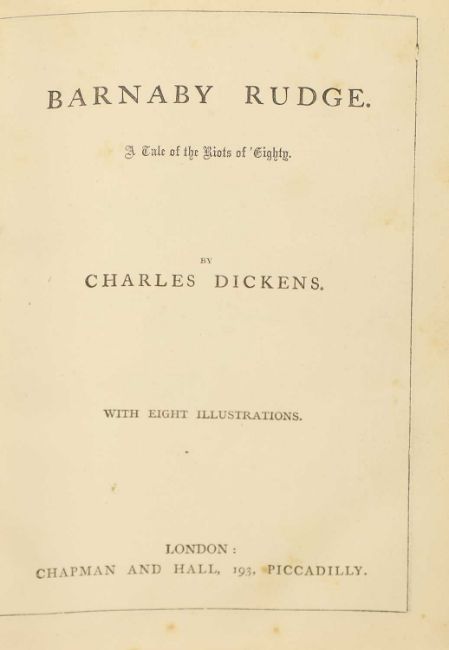 BARNABY RUDGE.

A Tale of the Riots of 'Eighty.

BY

CHARLES DICKENS.

WITH EIGHT ILLUSTRATIONS.

LONDON:
CHAPMAN AND HALL, 193, PICCADILLY.